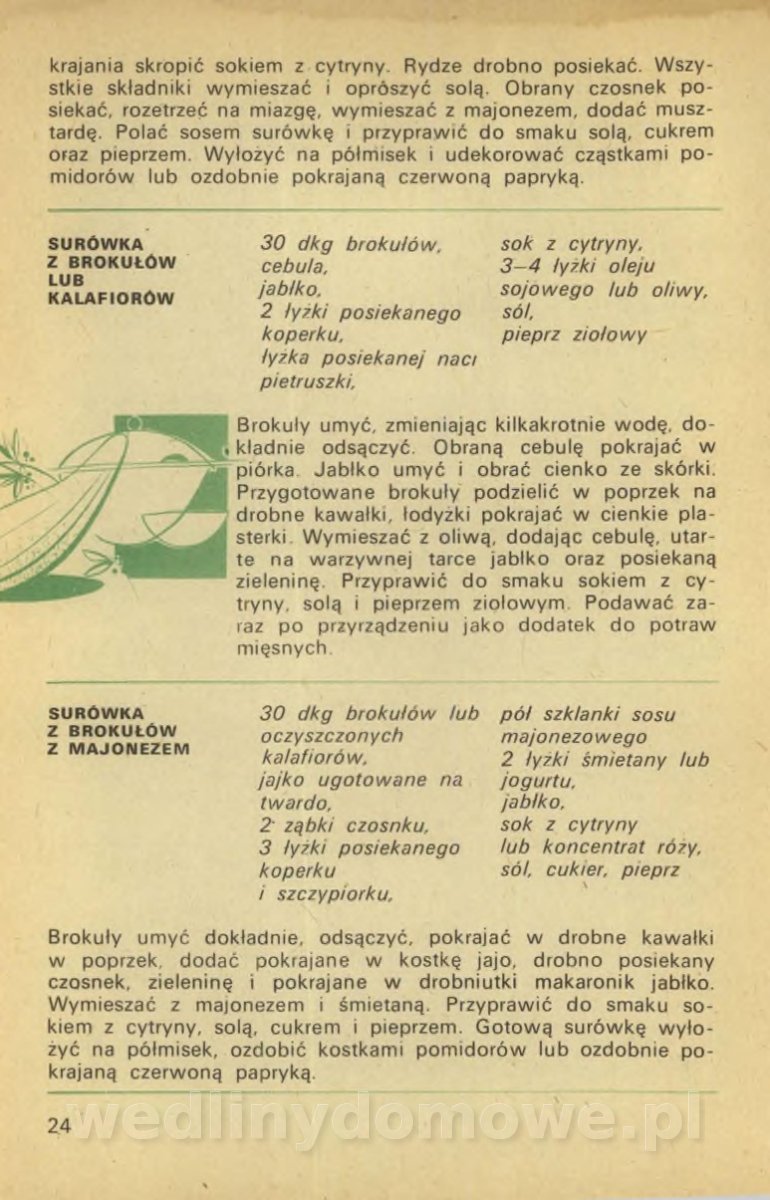 krajania skropić sokiem z cytryny. Rydze drobno posiekać. Wszystkie składniki wymieszać i oprószyć solą. Obrany czosnek posiekać, rozetrzeć na miazgę, wymieszać z majonezem, dodać musztardę. Polać sosem surówkę i przyprawić do smaku solą, cukrem oraz pieprzem. Wyłożyć na półmisek i udekorować cząstkami pomidorów lub ozdobnie pokrajaną czerwoną papryką.

SURÓWKA Z BROKUŁÓW LUB KALAFIORÓW

30 dkg brokułów,
cebula,
jabłko,
2 łyżki posiekanego koperku,
łyżka posiekanej naci pietruszki,

sok z cytryny,
3–4 łyżki oleju sojowego lub oliwy,
sól,
pieprz ziołowy

Brokuły umyć, zmieniając kilkakrotnie wodę, dokładnie odsączyć. Obraną cebulę pokrajać w piórka. Jabłko umyć i obrać cienko ze skórki. Przygotowane brokuły podzielić w poprzek na drobne kawałki, łodyżki pokrajać w cienkie plasterki. Wymieszać z oliwą, dodając cebulę, utarte na warzywnej tarce jabłko oraz posiekaną zieleninę. Przyprawić do smaku sokiem z cytryny, solą i pieprzem ziołowym. Podawać zaraz po przyrządzeniu jako dodatek do potraw mięsnych.

SURÓWKA Z BROKUŁÓW Z MAJONEZEM

30 dkg brokułów lub oczyszczonych kalafiorów,
jajko ugotowane na twardo,
2 ząbki czosnku,
3 łyżki posiekanego koperku i szczypiorku,

pół szklanki sosu majonezowego
2 łyżki śmietany lub jogurtu,
jabłko,
sok z cytryny lub koncentrat róży,
sól, cukier, pieprz

Brokuły umyć dokładnie, odsączyć, pokrajać w drobne kawałki w poprzek, dodać pokrajane w kostkę jajo, drobno posiekany czosnek, zieleninę i pokrajane w drobniutki makaronik jabłko. Wymieszać z majonezem i śmietaną. Przyprawić do smaku sokiem z cytryny, solą, cukrem i pieprzem. Gotową surówkę wyłożyć na półmisek, ozdobić kostkami pomidorów lub ozdobnie pokrajaną czerwoną papryką.

24 wedlinydomowe.pl